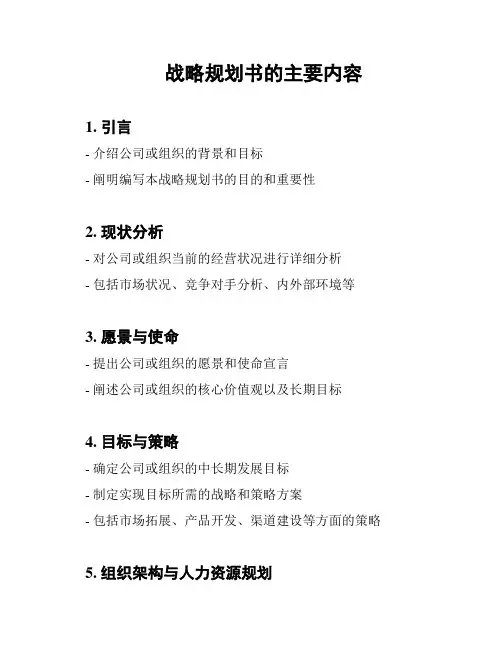 战略规划书的主要内容

1. 引言

- 介绍公司或组织的背景和目标

- 阐明编写本战略规划书的目的和重要性

2. 现状分析

- 对公司或组织当前的经营状况进行详细分析

- 包括市场状况、竞争对手分析、内外部环境等

3. 愿景与使命

- 提出公司或组织的愿景和使命宣言

- 阐述公司或组织的核心价值观以及长期目标

4. 目标与策略

- 确定公司或组织的中长期发展目标

- 制定实现目标所需的战略和策略方案

- 包括市场拓展、产品开发、渠道建设等方面的策略

5. 组织架构与人力资源规划